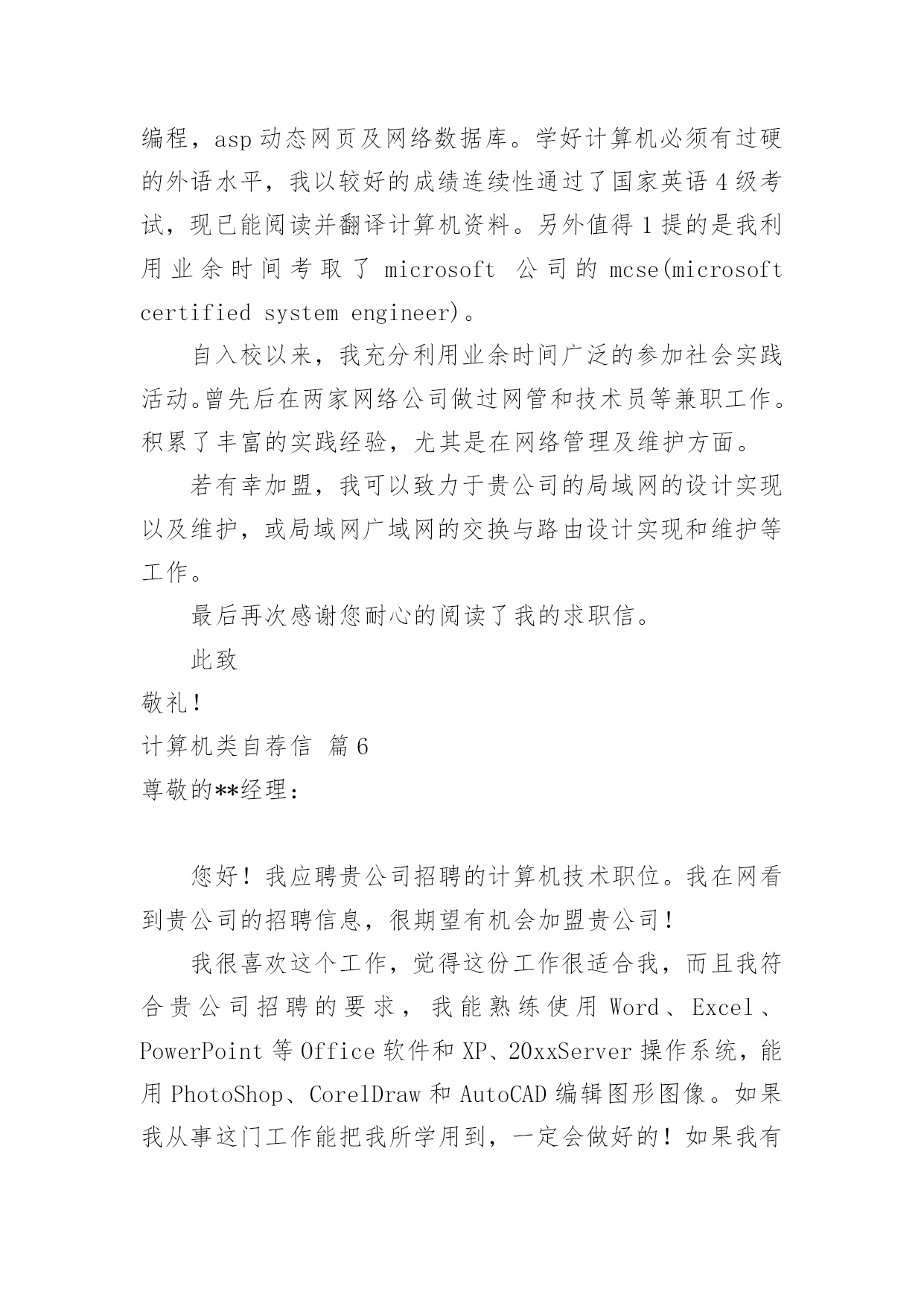 编程，asp 动态网页及网络数据库。学好计算机必须有过硬的外语水平，我以较好的成绩连续性通过了国家英语 4 级考试，现已能阅读并翻译计算机资料。另外值得 1 提的是我利用业余时间考取了 microsoft 公司的 mcse(microsoft certified system engineer)。

自入校以来，我充分利用业余时间广泛的参加社会实践活动。曾先后在两家网络公司做过网管和技术员等兼职工作。积累了丰富的实践经验，尤其是在网络管理及维护方面。

若有幸加盟，我可以致力于贵公司的局域网的设计实现以及维护，或局域网广域网的交换与路由设计实现和维护等工作。

最后再次感谢您耐心的阅读了我的求职信。

此致

敬礼！

计算机类自荐信 篇 6

尊敬的**经理：

您好！我应聘贵公司招聘的计算机技术职位。我在网看到贵公司的招聘信息，很期望有机会加盟贵公司！

我很喜欢这个工作，觉得这份工作很适合我，而且我符合贵公司招聘的要求，我能熟练使用 Word、Excel、PowerPoint 等 Office 软件和 XP、20xxServer 操作系统，能用 PhotoShop、CorelDraw 和 AutoCAD 编辑图形图像。如果我从事这门工作能把我所学用到，一定会做好的！如果我有